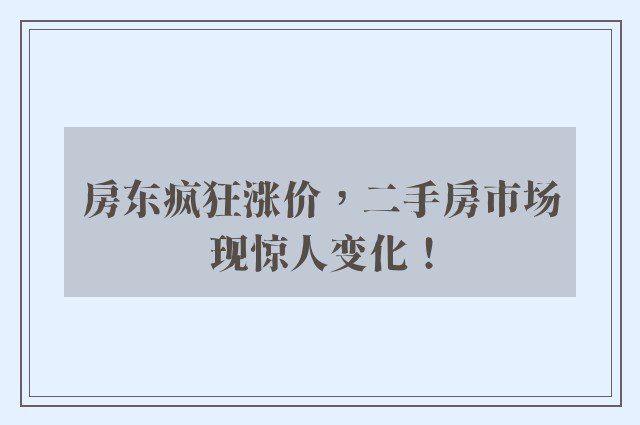 房东疯狂涨价，二手房市场现惊人变化！